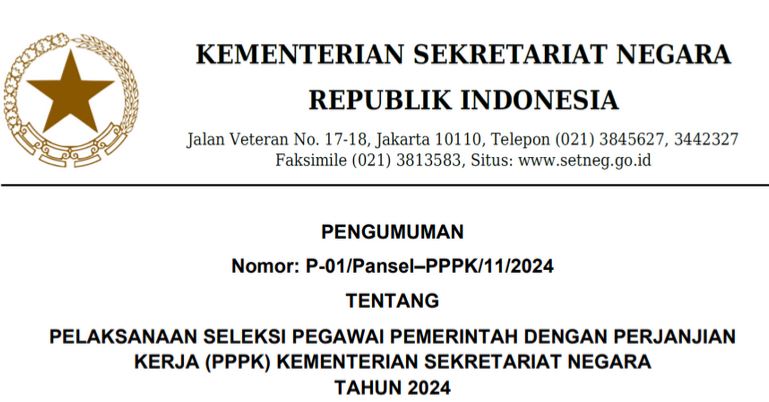 KEMENTERIAN SEKRETARIAT NEGARA
REPUBLIK INDONESIA

Jalan Veteran No. 17-18, Jakarta 10110, Telepon (021) 3845627, 3442327
Faksimile (021) 3813583, Situs: www.setneg.go.id

PENGUMUMAN

Nomor: P-01/Pansel–PPPK/11/2024

TENTANG

PELAKSANAAN SELEKSI PEGAWAI PEMERINTAH DENGAN PERJANJIAN KERJA (PPPK) KEMENTERIAN SEKRETARIAT NEGARA TAHUN 2024